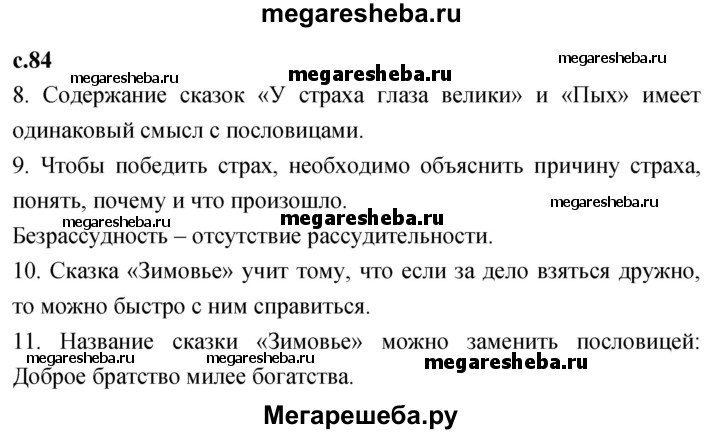 megaresheba.ru

с.84

megaresheba.ru megaresheba.ru megaresheba.ru

8. Содержание сказок «У страха глаза велики» и «Пых» имеет одинаковый смысл с пословицами.

9. Чтобы победить страх, необходимо объяснить причину страха, понять, почему и что произошло.

megaresheba.ru megaresheba.ru megaresheba.ru

Безрассудность – отсутствие рассудительности.

10. Сказка «Зимовье» учит тому, что если за дело взяться дружно, то можно быстро с ним справиться.

11. Название сказки «Зимовье» можно заменить пословицей:

megaresheba.ru megaresheba.ru megaresheba.ru

Доброе братство милее богатства.

Мегарешеба.ру